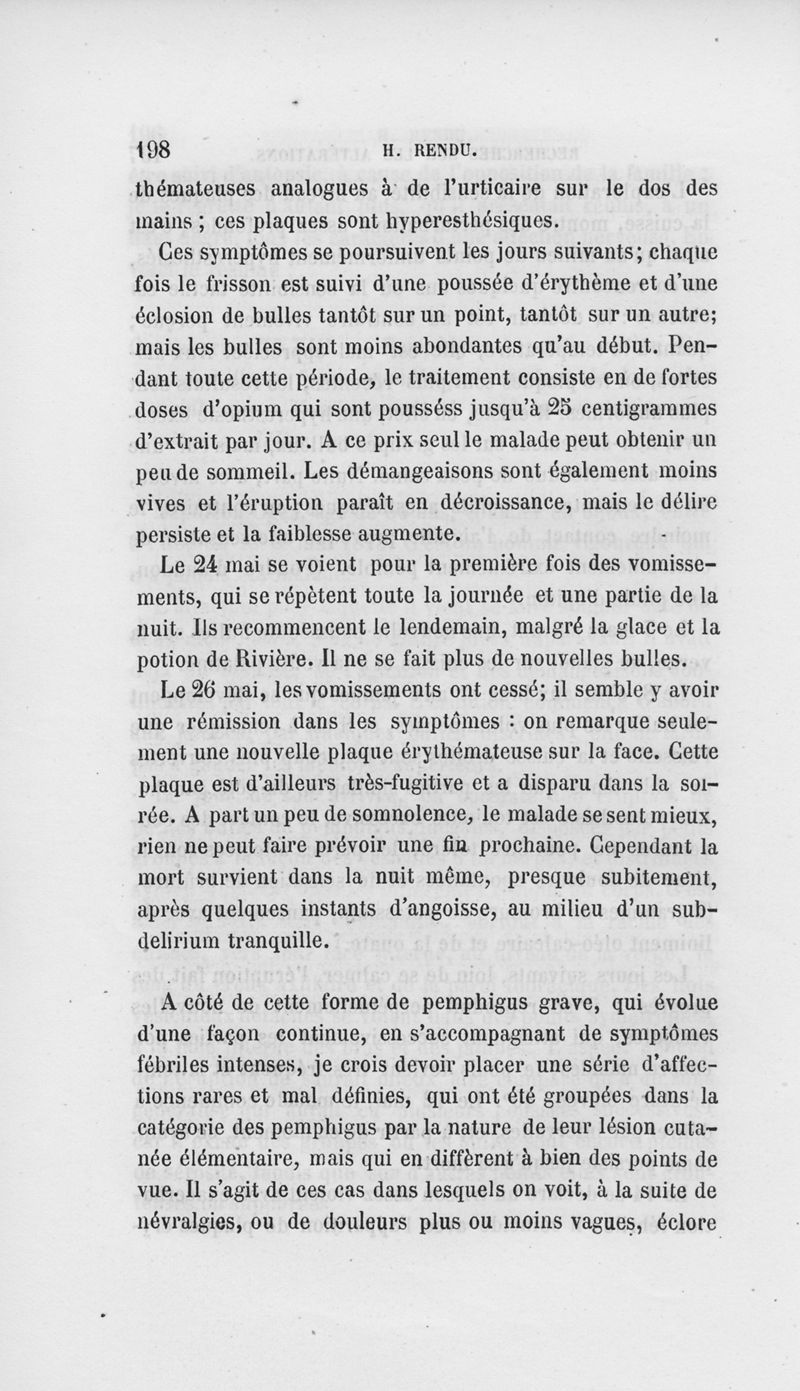 198 H. RENDU.

thémateuses analogues à de l'urticaire sur le dos des mains ; ces plaques sont hyperesthésiques.

Ces symptômes se poursuivent les jours suivants; chaque fois le frisson est suivi d'une poussée d'érythème et d'une éclosion de bulles tantôt sur un point, tantôt sur un autre; mais les bulles sont moins abondantes qu'au début. Pendant toute cette période, le traitement consiste en de fortes doses d'opium qui sont pousséss jusqu'à 25 centigrammes d'extrait par jour. A ce prix seul le malade peut obtenir un peu de sommeil. Les démangeaisons sont également moins vives et l'éruption paraît en décroissance, mais le délire persiste et la faiblesse augmente.

Le 24 mai se voient pour la première fois des vomissements, qui se répètent toute la journée et une partie de la nuit. Ils recommencent le lendemain, malgré la glace et la potion de Rivière. Il ne se fait plus de nouvelles bulles.

Le 26 mai, les vomissements ont cessé; il semble y avoir une rémission dans les symptômes : on remarque seulement une nouvelle plaque érythémateuse sur la face. Cette plaque est d'ailleurs très-fugitive et a disparu dans la soirée. A part un peu de somnolence, le malade se sent mieux, rien ne peut faire prévoir une fin prochaine. Cependant la mort survient dans la nuit même, presque subitement, après quelques instants d'angoisse, au milieu d'un subdelirium tranquille.

A côté de cette forme de pemphigus grave, qui évolue d'une façon continue, en s'accompagnant de symptômes fébriles intenses, je crois devoir placer une série d'affections rares et mal définies, qui ont été groupées dans la catégorie des pemphigus par la nature de leur lésion cutanée élémentaire, mais qui en diffèrent à bien des points de vue. Il s'agit de ces cas dans lesquels on voit, à la suite de névralgies, ou de douleurs plus ou moins vagues, éclore